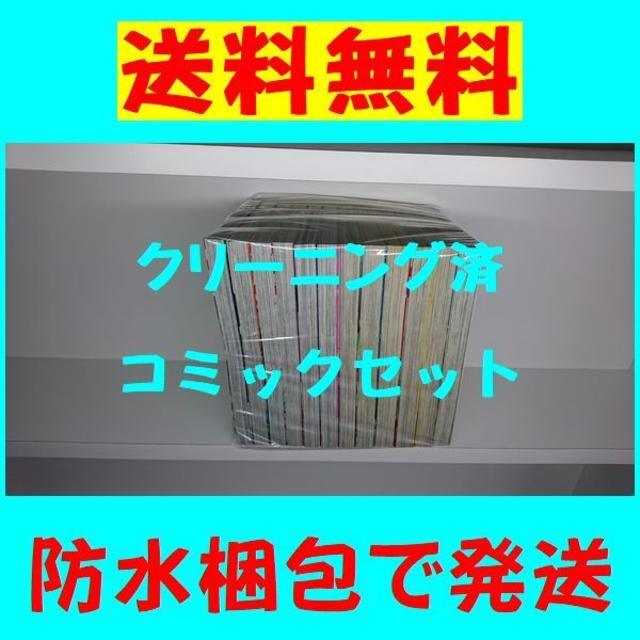 送料無料

クリーニング済

コミックセット

防水梱包で発送